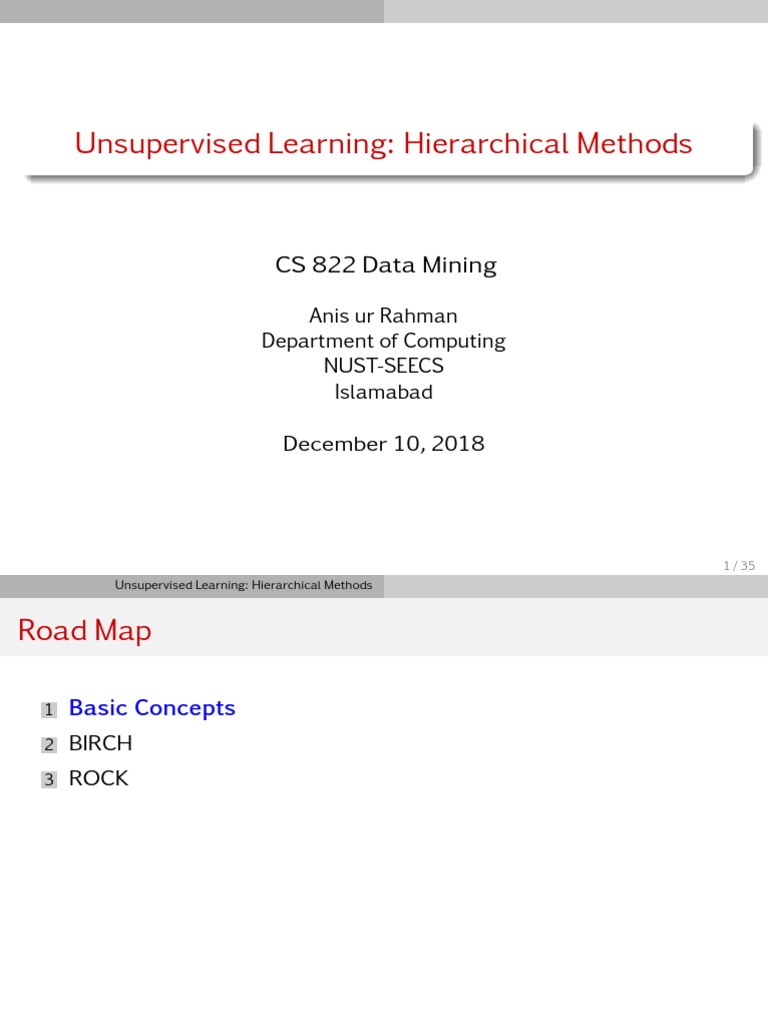 Unsupervised Learning: Hierarchical Methods

CS 822 Data Mining

Anis ur Rahman
Department of Computing
NUST-SEECS
Islamabad

December 10, 2018

1 / 35

Unsupervised Learning: Hierarchical Methods

Road Map

1 Basic Concepts
2 BIRCH
3 ROCK